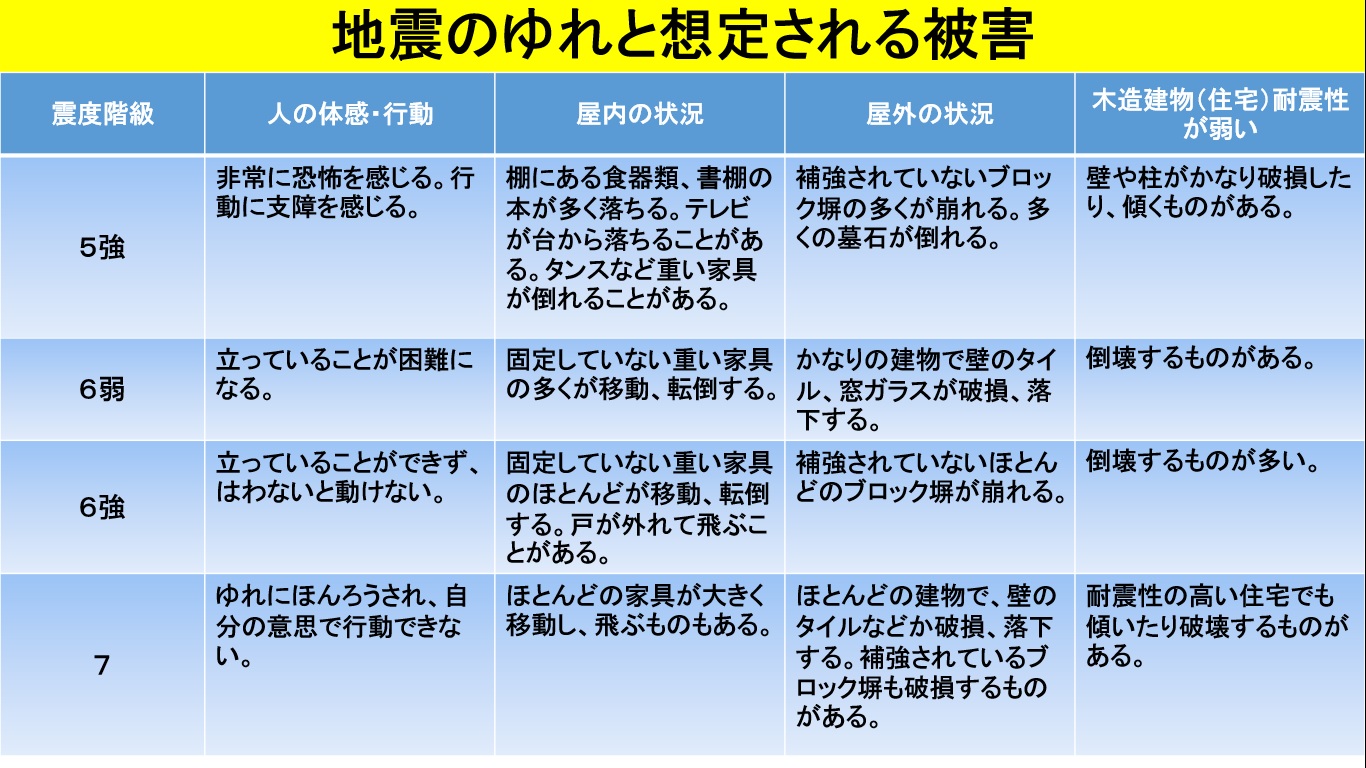 地震のゆれと想定される被害

| 震度階級 | 人の体感・行動 | 屋内の状況 | 屋外の状況 | 木造建物（住宅）耐震性が弱い |
|---|---|---|---|---|
| 5強 | 非常に恐怖を感じる。行動に支障を感じる。 | 棚にある食器類、書棚の本が多く落ちる。テレビが台から落ちることがある。タンスなど重い家具が倒れることがある。 | 補強されていないブロック塀の多くが崩れる。多くの墓石が倒れる。 | 壁や柱がかなり破損したり、傾くものがある。 |
| 6弱 | 立っていることが困難になる。 | 固定していない重い家具の多くが移動、転倒する。 | かなりの建物で壁のタイル、窓ガラスが破損、落下する。 | 倒壊するものがある。 |
| 6強 | 立っていることができず、はわないと動けない。 | 固定していない重い家具のほとんどが移動、転倒する。戸が外れて飛ぶことがある。 | 補強されていないほとんどのブロック塀が崩れる。 | 倒壊するものが多い。 |
| 7 | ゆれにほんろうされ、自分の意思で行動できない。 | ほとんどの家具が大きく移動し、飛ぶものもある。 | ほとんどの建物で、壁のタイルなどか破損、落下する。補強されているブロック塀も破損するものがある。 | 耐震性の高い住宅でも傾いたり破壊するものがある。 |